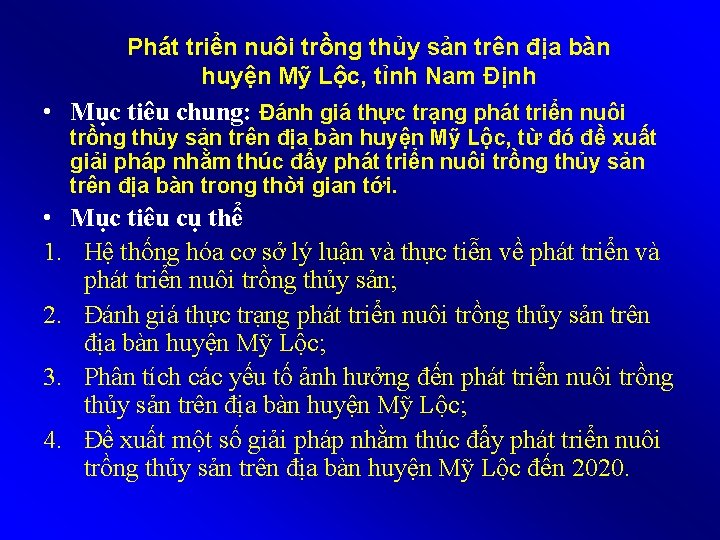 Phát triển nuôi trồng thủy sản trên địa bàn huyện Mỹ Lộc, tỉnh Nam Định

• Mục tiêu chung: Đánh giá thực trạng phát triển nuôi trồng thủy sản trên địa bàn huyện Mỹ Lộc, từ đó đề xuất giải pháp nhằm thúc đẩy phát triển nuôi trồng thủy sản trên địa bàn trong thời gian tới.

• Mục tiêu cụ thể

1. Hệ thống hóa cơ sở lý luận và thực tiễn về phát triển và phát triển nuôi trồng thủy sản;

2. Đánh giá thực trạng phát triển nuôi trồng thủy sản trên địa bàn huyện Mỹ Lộc;

3. Phân tích các yếu tố ảnh hưởng đến phát triển nuôi trồng thủy sản trên địa bàn huyện Mỹ Lộc;

4. Đề xuất một số giải pháp nhằm thúc đẩy phát triển nuôi trồng thủy sản trên địa bàn huyện Mỹ Lộc đến 2020.